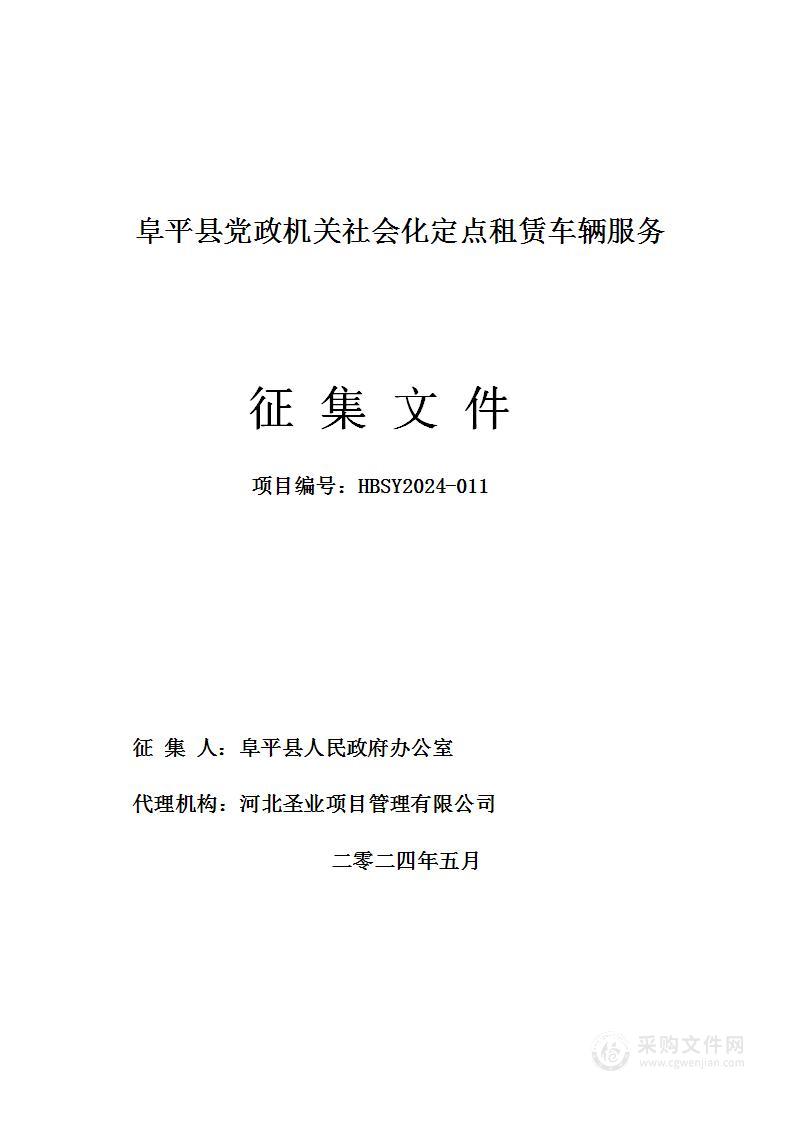 阜平县党政机关社会化定点租赁车辆服务

征 集 文 件

项目编号：HBSY2024-011

征 集 人：阜平县人民政府办公室

代理机构：河北圣业项目管理有限公司

二零二四年五月

采购文件网
www.cgwenjian.com